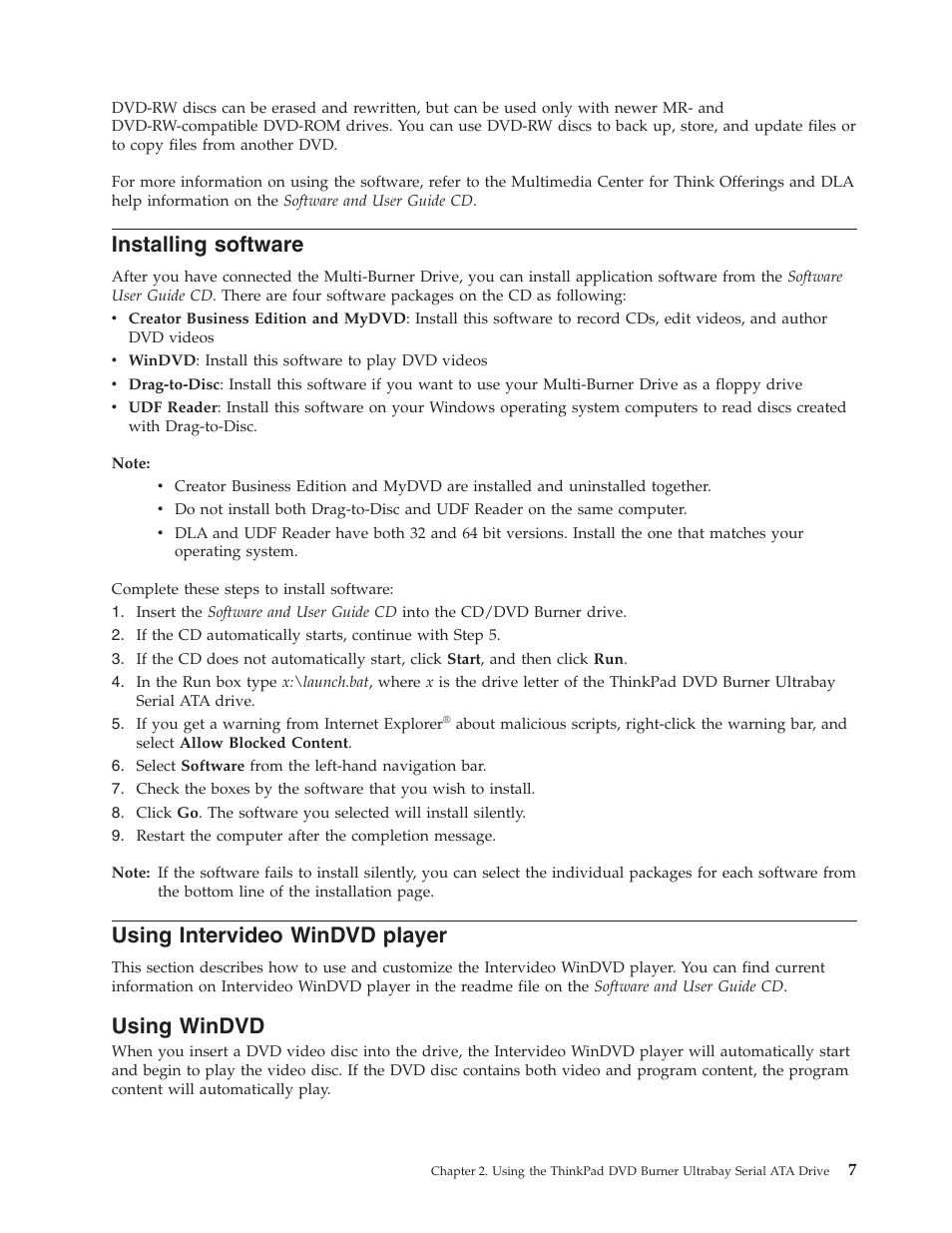 DVD-RW discs can be erased and rewritten, but can be used only with newer MR- and DVD-RW-compatible DVD-ROM drives. You can use DVD-RW discs to back up, store, and update files or to copy files from another DVD.

For more information on using the software, refer to the Multimedia Center for Think Offerings and DLA help information on the Software and User Guide CD.

Installing software

After you have connected the Multi-Burner Drive, you can install application software from the Software User Guide CD. There are four software packages on the CD as following:
• Creator Business Edition and MyDVD: Install this software to record CDs, edit videos, and author DVD videos
• WinDVD: Install this software to play DVD videos
• Drag-to-Disc: Install this software if you want to use your Multi-Burner Drive as a floppy drive
• UDF Reader: Install this software on your Windows operating system computers to read discs created with Drag-to-Disc.

Note:
• Creator Business Edition and MyDVD are installed and uninstalled together.
• Do not install both Drag-to-Disc and UDF Reader on the same computer.
• DLA and UDF Reader have both 32 and 64 bit versions. Install the one that matches your operating system.

Complete these steps to install software:
1. Insert the Software and User Guide CD into the CD/DVD Burner drive.
2. If the CD automatically starts, continue with Step 5.
3. If the CD does not automatically start, click Start, and then click Run.
4. In the Run box type x:\launch.bat, where x is the drive letter of the ThinkPad DVD Burner Ultrabay Serial ATA drive.
5. If you get a warning from Internet Explorer® about malicious scripts, right-click the warning bar, and select Allow Blocked Content.
6. Select Software from the left-hand navigation bar.
7. Check the boxes by the software that you wish to install.
8. Click Go. The software you selected will install silently.
9. Restart the computer after the completion message.

Note: If the software fails to install silently, you can select the individual packages for each software from the bottom line of the installation page.

Using Intervideo WinDVD player

This section describes how to use and customize the Intervideo WinDVD player. You can find current information on Intervideo WinDVD player in the readme file on the Software and User Guide CD.

Using WinDVD

When you insert a DVD video disc into the drive, the Intervideo WinDVD player will automatically start and begin to play the video disc. If the DVD disc contains both video and program content, the program content will automatically play.

Chapter 2. Using the ThinkPad DVD Burner Ultrabay Serial ATA Drive 7